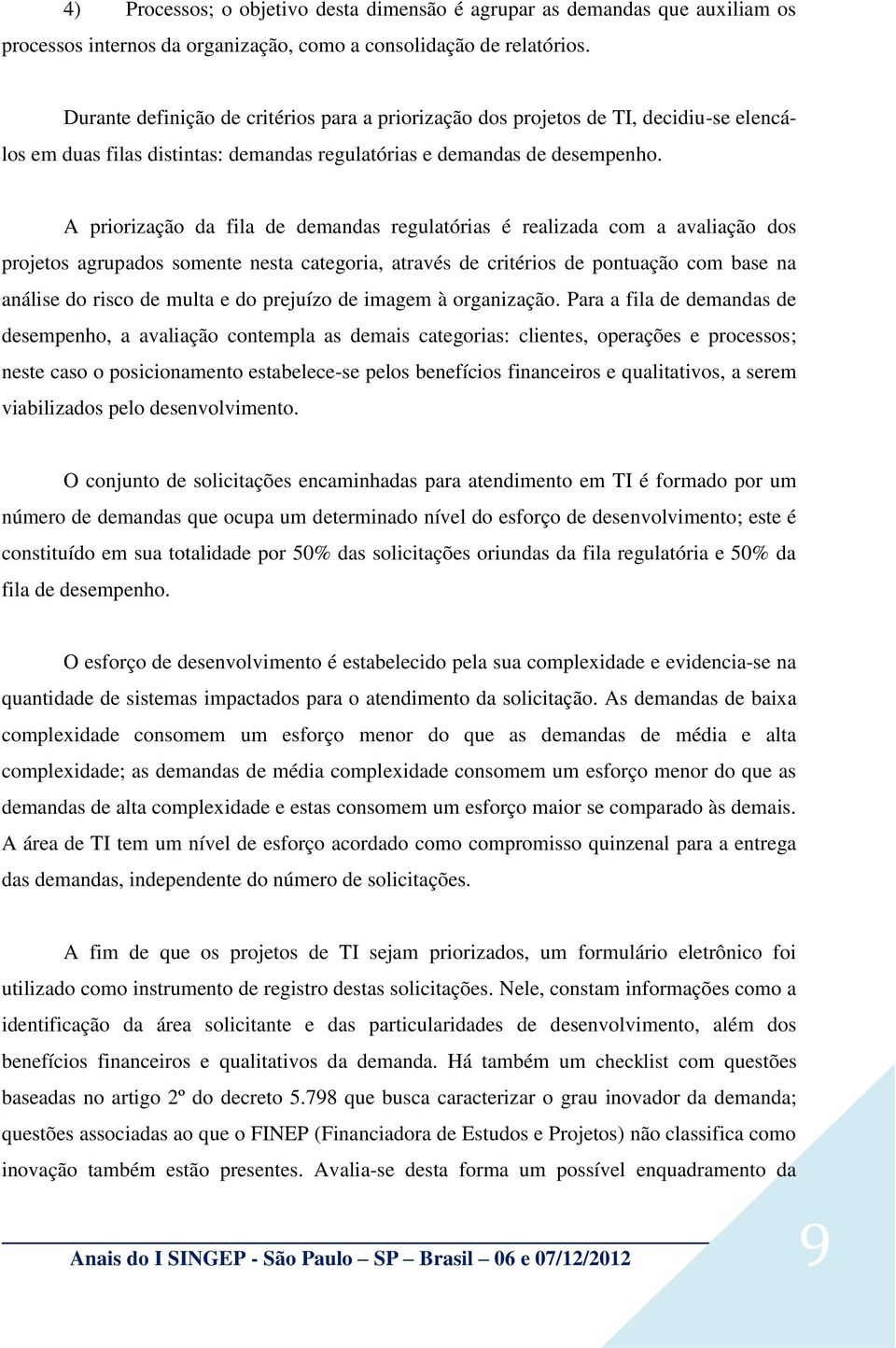 4) Processos; o objetivo desta dimensão é agrupar as demandas que auxiliam os processos internos da organização, como a consolidação de relatórios.

Durante definição de critérios para a priorização dos projetos de TI, decidiu-se elencá-los em duas filas distintas: demandas regulatórias e demandas de desempenho.

A priorização da fila de demandas regulatórias é realizada com a avaliação dos projetos agrupados somente nesta categoria, através de critérios de pontuação com base na análise do risco de multa e do prejuízo de imagem à organização. Para a fila de demandas de desempenho, a avaliação contempla as demais categorias: clientes, operações e processos; neste caso o posicionamento estabelece-se pelos benefícios financeiros e qualitativos, a serem viabilizados pelo desenvolvimento.

O conjunto de solicitações encaminhadas para atendimento em TI é formado por um número de demandas que ocupa um determinado nível do esforço de desenvolvimento; este é constituído em sua totalidade por 50% das solicitações oriundas da fila regulatória e 50% da fila de desempenho.

O esforço de desenvolvimento é estabelecido pela sua complexidade e evidencia-se na quantidade de sistemas impactados para o atendimento da solicitação. As demandas de baixa complexidade consomem um esforço menor do que as demandas de média e alta complexidade; as demandas de média complexidade consomem um esforço menor do que as demandas de alta complexidade e estas consomem um esforço maior se comparado às demais. A área de TI tem um nível de esforço acordado como compromisso quinzenal para a entrega das demandas, independente do número de solicitações.

A fim de que os projetos de TI sejam priorizados, um formulário eletrônico foi utilizado como instrumento de registro destas solicitações. Nele, constam informações como a identificação da área solicitante e das particularidades de desenvolvimento, além dos benefícios financeiros e qualitativos da demanda. Há também um checklist com questões baseadas no artigo 2º do decreto 5.798 que busca caracterizar o grau inovador da demanda; questões associadas ao que o FINEP (Financiadora de Estudos e Projetos) não classifica como inovação também estão presentes. Avalia-se desta forma um possível enquadramento da

Anais do I SINGEP - São Paulo – SP – Brasil – 06 e 07/12/2012

9